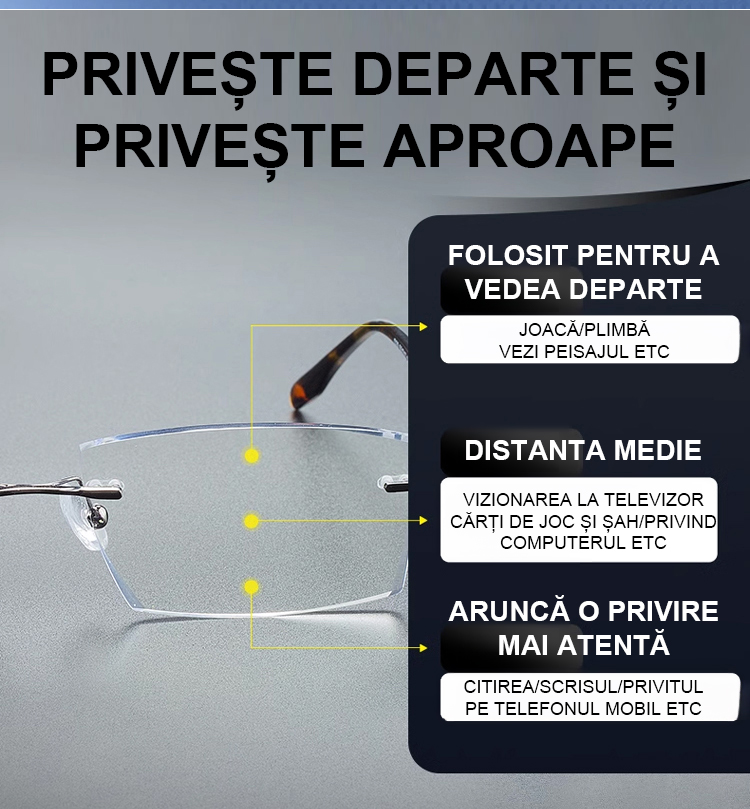 PRIVEȘTE DEPARTE ȘI PRIVEȘTE APROAPE

FOLOSIT PENTRU A VEDEA DEPARTE

JOACĂ/PLIMBĂ
VEZI PEISAJUL ETC

DISTANTA MEDIE

VIZIONAREA LA TELEVIZOR
CĂRȚI DE JOC ȘI ȘAH/PRIVIND
COMPUTERUL ETC

ARUNCĂ O PRIVIRE MAI ATENTĂ

CITIREA/SCRISUL/PRIVITUL
PE TELEFONUL MOBIL ETC